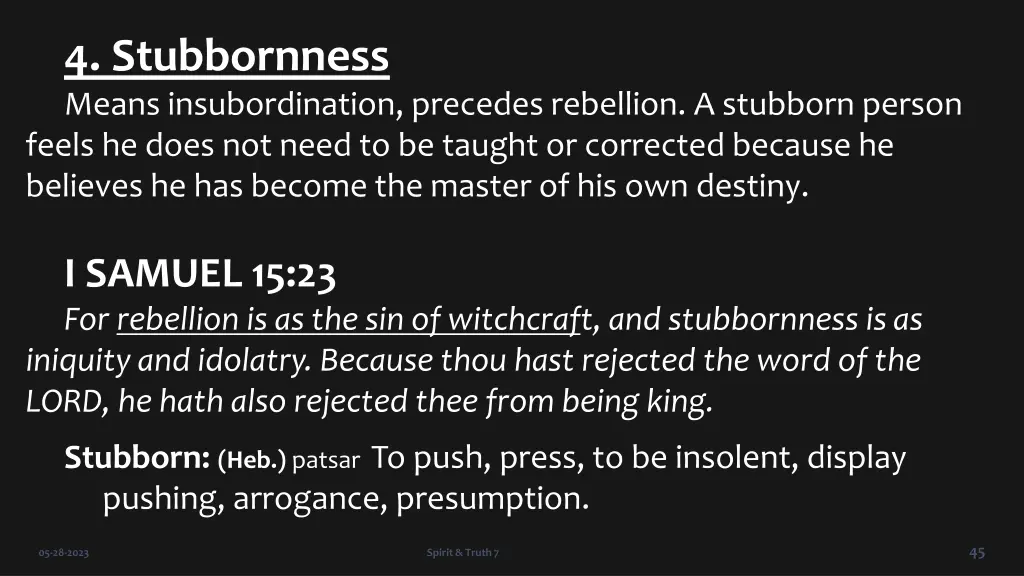 4. Stubbornness

Means insubordination, precedes rebellion. A stubborn person feels he does not need to be taught or corrected because he believes he has become the master of his own destiny.

I SAMUEL 15:23

For rebellion is as the sin of witchcraft, and stubbornness is as iniquity and idolatry. Because thou hast rejected the word of the LORD, he hath also rejected thee from being king.

Stubborn: (Heb.) patsar To push, press, to be insolent, display pushing, arrogance, presumption.

05-28-2023

Spirit & Truth 7

45